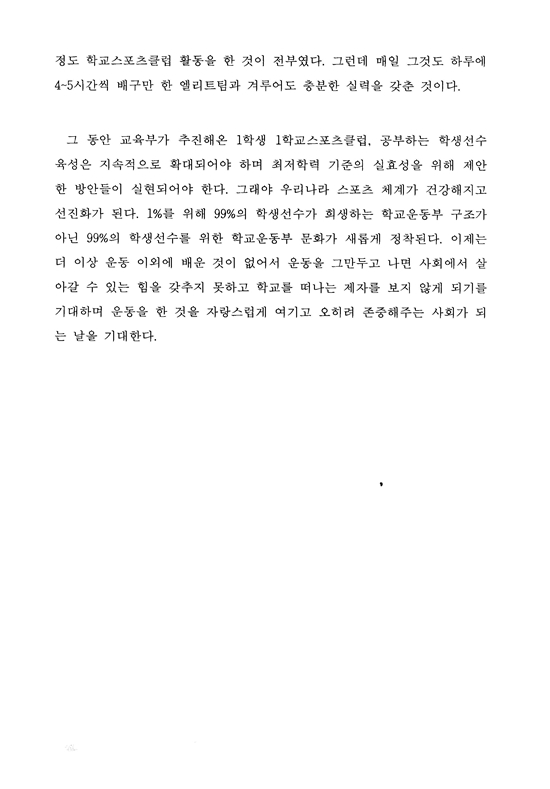 정도 학교스포츠클럽 활동을 한 것이 전부였다. 그런데 매일 그것도 하루에 4~5시간씩 배구만 한 엘리트팀과 겨루어도 충분한 실력을 갖춘 것이다.

그 동안 교육부가 추진해온 1학생 1학교스포츠클럽, 공부하는 학생선수 육성은 지속적으로 확대되어야 하며 최저학력 기준의 실효성을 위해 제안한 방안들이 실현되어야 한다. 그래야 우리나라 스포츠 체계가 건강해지고 선진화가 된다. 1%를 위해 99%의 학생선수가 희생하는 학교운동부 구조가 아닌 99%의 학생선수를 위한 학교운동부 문화가 새롭게 정착된다. 이제는 더 이상 운동 이외에 배운 것이 없어서 운동을 그만두고 나면 사회에서 살아갈 수 있는 힘을 갖추지 못하고 학교를 떠나는 제자를 보지 않게 되기를 기대하며 운동을 한 것을 자랑스럽게 여기고 오히려 존중해주는 사회가 되는 날을 기대한다.